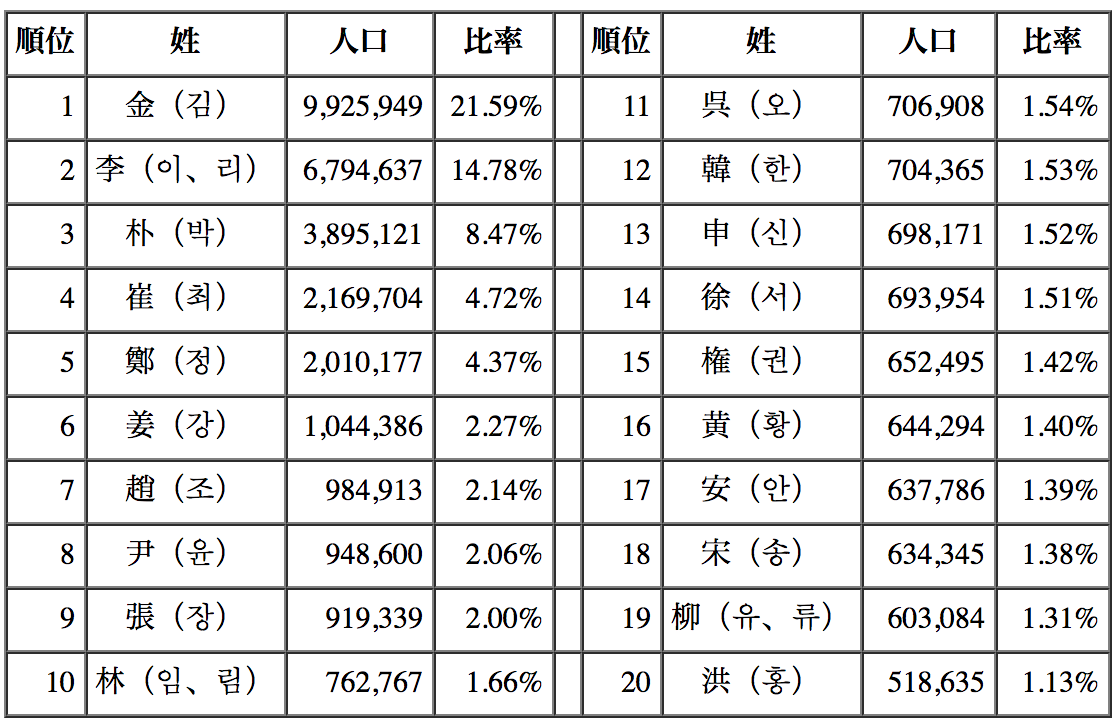 | 順位 | 姓 | 人口 | 比率 | | 順位 | 姓 | 人口 | 比率 |
|---|---|---|---|---|---|---|---|---|
| 1 | 金（김） | 9,925,949 | 21.59% | | 11 | 呉（오） | 706,908 | 1.54% |
| 2 | 李（이、리） | 6,794,637 | 14.78% | | 12 | 韓（한） | 704,365 | 1.53% |
| 3 | 朴（박） | 3,895,121 | 8.47% | | 13 | 申（신） | 698,171 | 1.52% |
| 4 | 崔（최） | 2,169,704 | 4.72% | | 14 | 徐（서） | 693,954 | 1.51% |
| 5 | 鄭（정） | 2,010,177 | 4.37% | | 15 | 権（권） | 652,495 | 1.42% |
| 6 | 姜（강） | 1,044,386 | 2.27% | | 16 | 黄（황） | 644,294 | 1.40% |
| 7 | 趙（조） | 984,913 | 2.14% | | 17 | 安（안） | 637,786 | 1.39% |
| 8 | 尹（윤） | 948,600 | 2.06% | | 18 | 宋（송） | 634,345 | 1.38% |
| 9 | 張（장） | 919,339 | 2.00% | | 19 | 柳（유、류） | 603,084 | 1.31% |
| 10 | 林（임、림） | 762,767 | 1.66% | | 20 | 洪（홍） | 518,635 | 1.13% |